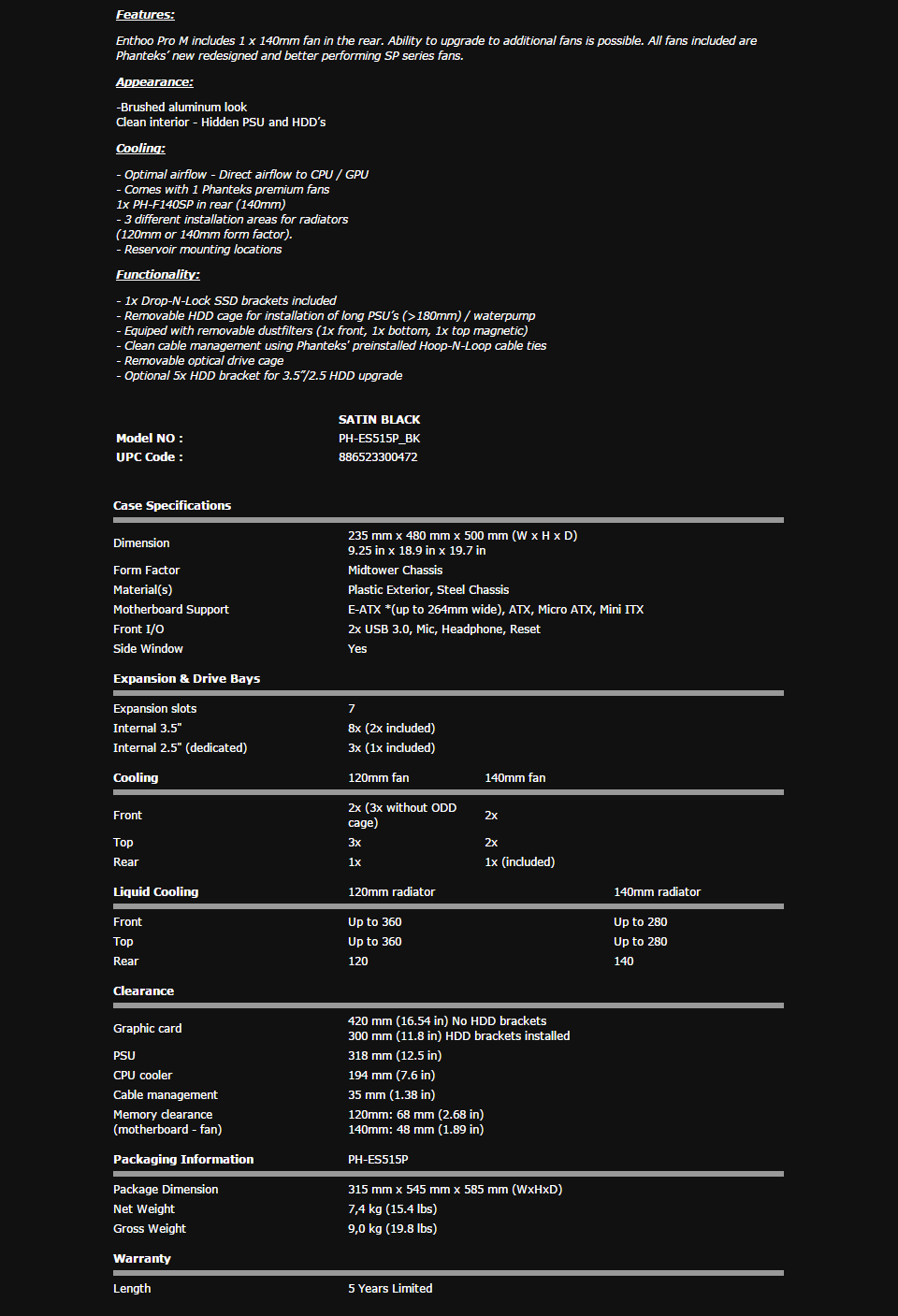 Features:

Enthoo Pro M includes 1 x 140mm fan in the rear. Ability to upgrade to additional fans is possible. All fans included are Phanteks' new redesigned and better performing SP series fans.

Appearance:

-Brushed aluminum look
Clean interior - Hidden PSU and HDD's

Cooling:

- Optimal airflow - Direct airflow to CPU / GPU
- Comes with 1 Phanteks premium fans
1x PH-F140SP in rear (140mm)
- 3 different installation areas for radiators
(120mm or 140mm form factor).
- Reservoir mounting locations

Functionality:

- 1x Drop-N-Lock SSD brackets included
- Removable HDD cage for installation of long PSU's (>180mm) / waterpump
- Equiped with removable dustfilters (1x front, 1x bottom, 1x top magnetic)
- Clean cable management using Phanteks' preinstalled Hoop-N-Loop cable ties
- Removable optical drive cage
- Optional 5x HDD bracket for 3.5"/2.5 HDD upgrade

| | SATIN BLACK |
|---|---|
| Model NO : | PH-ES515P_BK |
| UPC Code : | 886523300472 |

Case Specifications

| | |
|---|---|
| Dimension | 235 mm x 480 mm x 500 mm (W x H x D) 9.25 in x 18.9 in x 19.7 in |
| Form Factor | Midtower Chassis |
| Material(s) | Plastic Exterior, Steel Chassis |
| Motherboard Support | E-ATX *(up to 264mm wide), ATX, Micro ATX, Mini ITX |
| Front I/O | 2x USB 3.0, Mic, Headphone, Reset |
| Side Window | Yes |

Expansion & Drive Bays

| | |
|---|---|
| Expansion slots | 7 |
| Internal 3.5" | 8x (2x included) |
| Internal 2.5" (dedicated) | 3x (1x included) |

| Cooling | 120mm fan | 140mm fan |
|---|---|---|
| Front | 2x (3x without ODD cage) | 2x |
| Top | 3x | 2x |
| Rear | 1x | 1x (included) |

| Liquid Cooling | 120mm radiator | 140mm radiator |
|---|---|---|
| Front | Up to 360 | Up to 280 |
| Top | Up to 360 | Up to 280 |
| Rear | 120 | 140 |

Clearance

| | |
|---|---|
| Graphic card | 420 mm (16.54 in) No HDD brackets 300 mm (11.8 in) HDD brackets installed |
| PSU | 318 mm (12.5 in) |
| CPU cooler | 194 mm (7.6 in) |
| Cable management | 35 mm (1.38 in) |
| Memory clearance (motherboard - fan) | 120mm: 68 mm (2.68 in) 140mm: 48 mm (1.89 in) |

| Packaging Information | PH-ES515P |
|---|---|
| Package Dimension | 315 mm x 545 mm x 585 mm (WxHxD) |
| Net Weight | 7,4 kg (15.4 lbs) |
| Gross Weight | 9,0 kg (19.8 lbs) |

Warranty

| | |
|---|---|
| Length | 5 Years Limited |